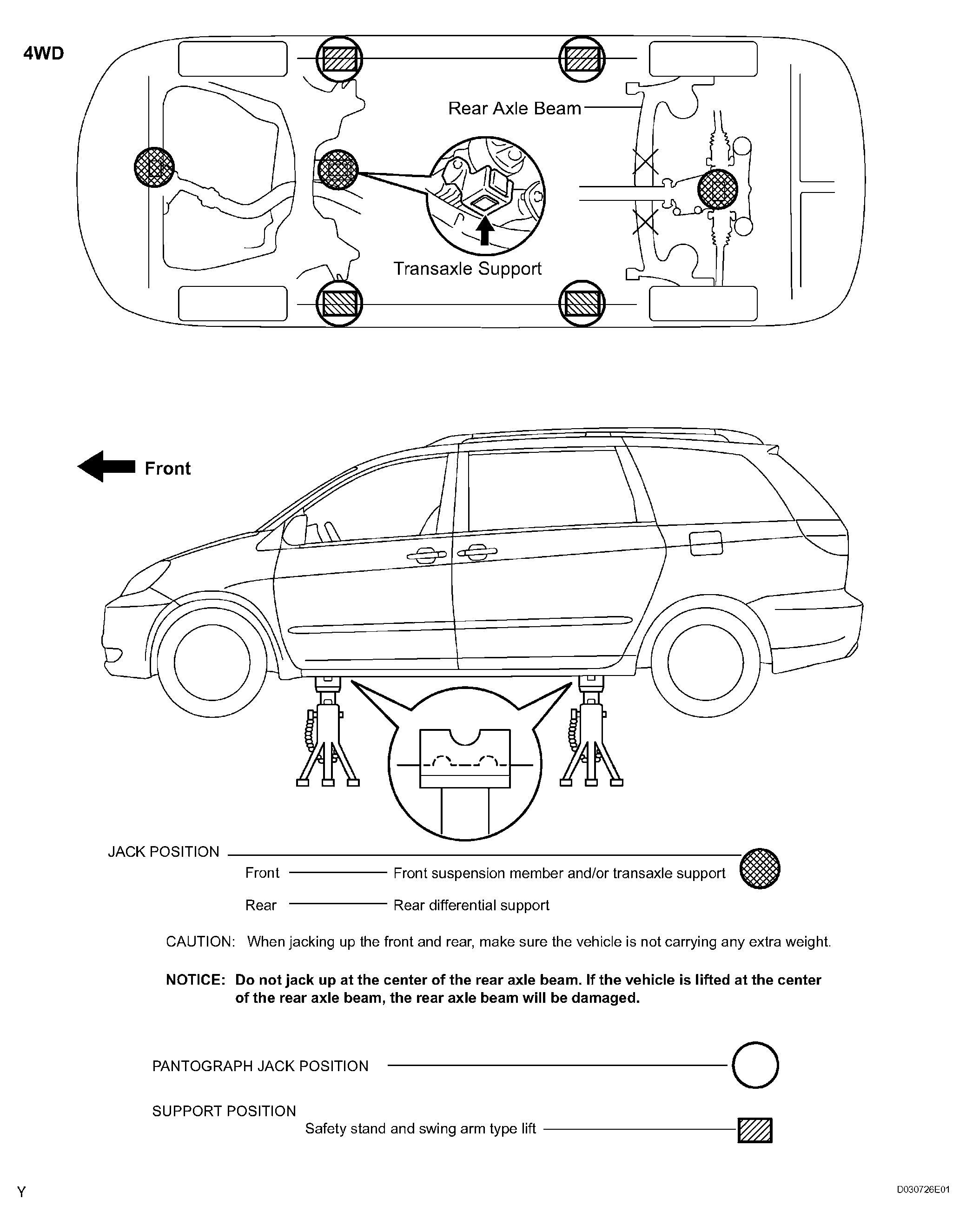 4WD

Rear Axle Beam

Transaxle Support

Front

JACK POSITION

Front Front suspension member and/or transaxle support

Rear Rear differential support

CAUTION: When jacking up the front and rear, make sure the vehicle is not carrying any extra weight.

NOTICE: Do not jack up at the center of the rear axle beam. If the vehicle is lifted at the center of the rear axle beam, the rear axle beam will be damaged.

PANTOGRAPH JACK POSITION

SUPPORT POSITION

Safety stand and swing arm type lift

Y

D030726E01